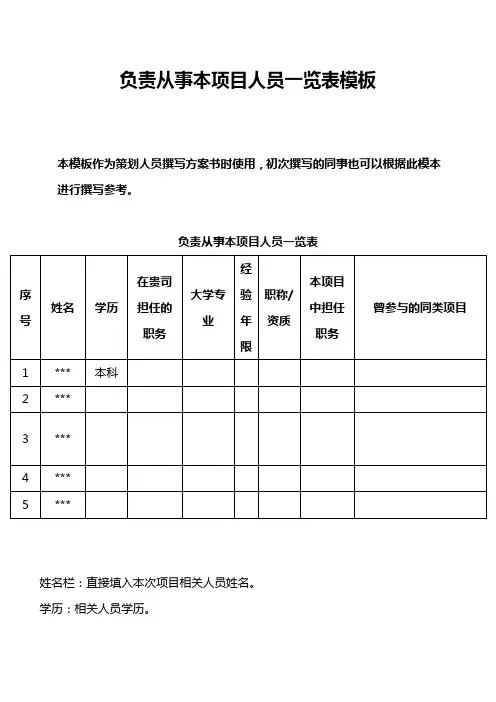 负责从事本项目人员一览表模板

本模板作为策划人员撰写方案书时使用，初次撰写的同事也可以根据此模本进行撰写参考。

负责从事本项目人员一览表

| 序号 | 姓名 | 学历 | 在贵司担任的职务 | 大学专业 | 经验年限 | 职称/资质 | 本项目中担任职务 | 曾参与的同类项目 |
|---|---|---|---|---|---|---|---|---|
| 1 | *** | 本科 | | | | | | |
| 2 | *** | | | | | | | |
| 3 | *** | | | | | | | |
| 4 | *** | | | | | | | |
| 5 | *** | | | | | | | |

姓名栏：直接填入本次项目相关人员姓名。

学历：相关人员学历。